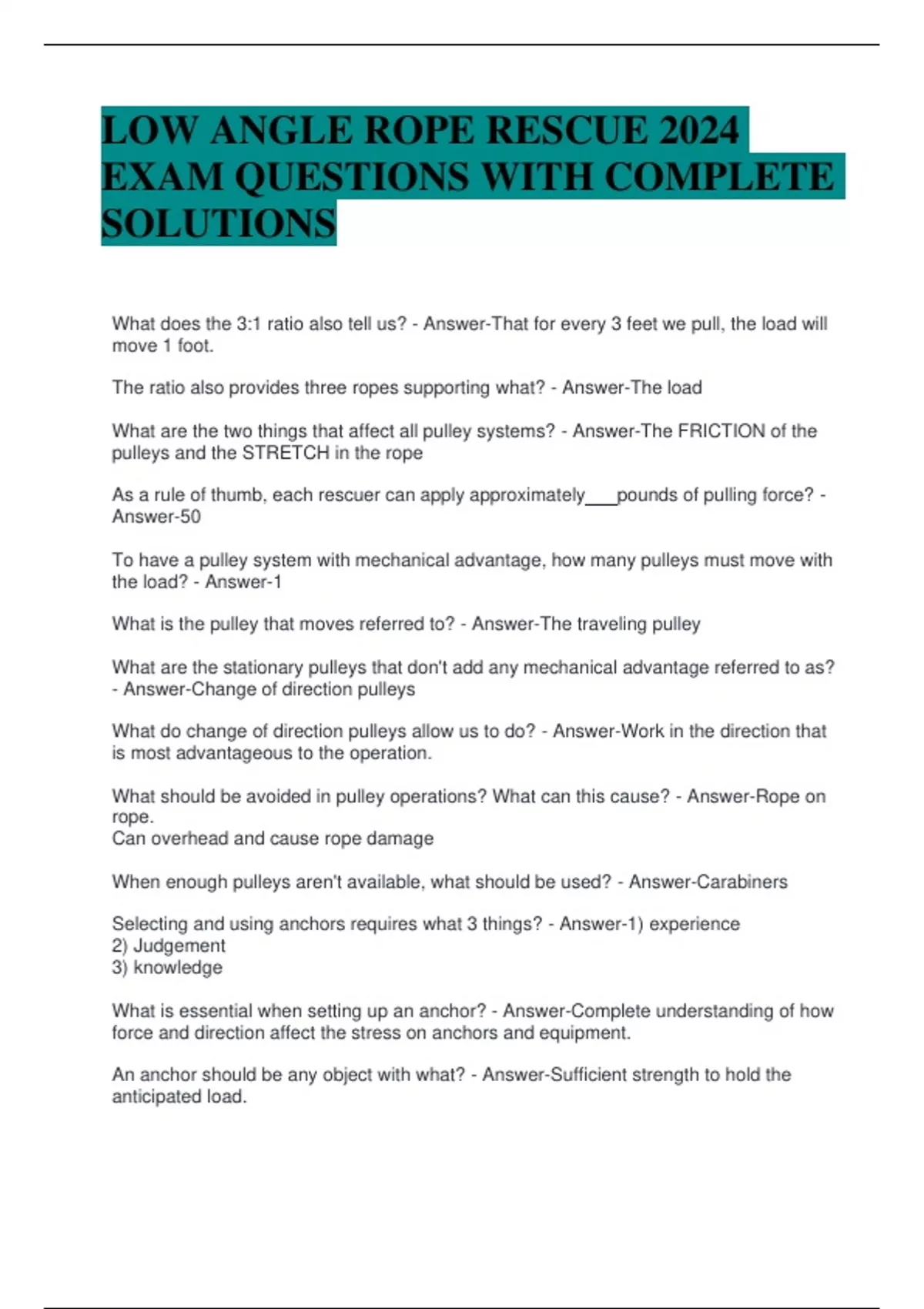 LOW ANGLE ROPE RESCUE 2024 EXAM QUESTIONS WITH COMPLETE SOLUTIONS

What does the 3:1 ratio also tell us? - Answer-That for every 3 feet we pull, the load will move 1 foot.

The ratio also provides three ropes supporting what? - Answer-The load

What are the two things that affect all pulley systems? - Answer-The FRICTION of the pulleys and the STRETCH in the rope

As a rule of thumb, each rescuer can apply approximately___pounds of pulling force? - Answer-50

To have a pulley system with mechanical advantage, how many pulleys must move with the load? - Answer-1

What is the pulley that moves referred to? - Answer-The traveling pulley

What are the stationary pulleys that don't add any mechanical advantage referred to as? - Answer-Change of direction pulleys

What do change of direction pulleys allow us to do? - Answer-Work in the direction that is most advantageous to the operation.

What should be avoided in pulley operations? What can this cause? - Answer-Rope on rope.
Can overhead and cause rope damage

When enough pulleys aren't available, what should be used? - Answer-Carabiners

Selecting and using anchors requires what 3 things? - Answer-1) experience
2) Judgement
3) knowledge

What is essential when setting up an anchor? - Answer-Complete understanding of how force and direction affect the stress on anchors and equipment.

An anchor should be any object with what? - Answer-Sufficient strength to hold the anticipated load.